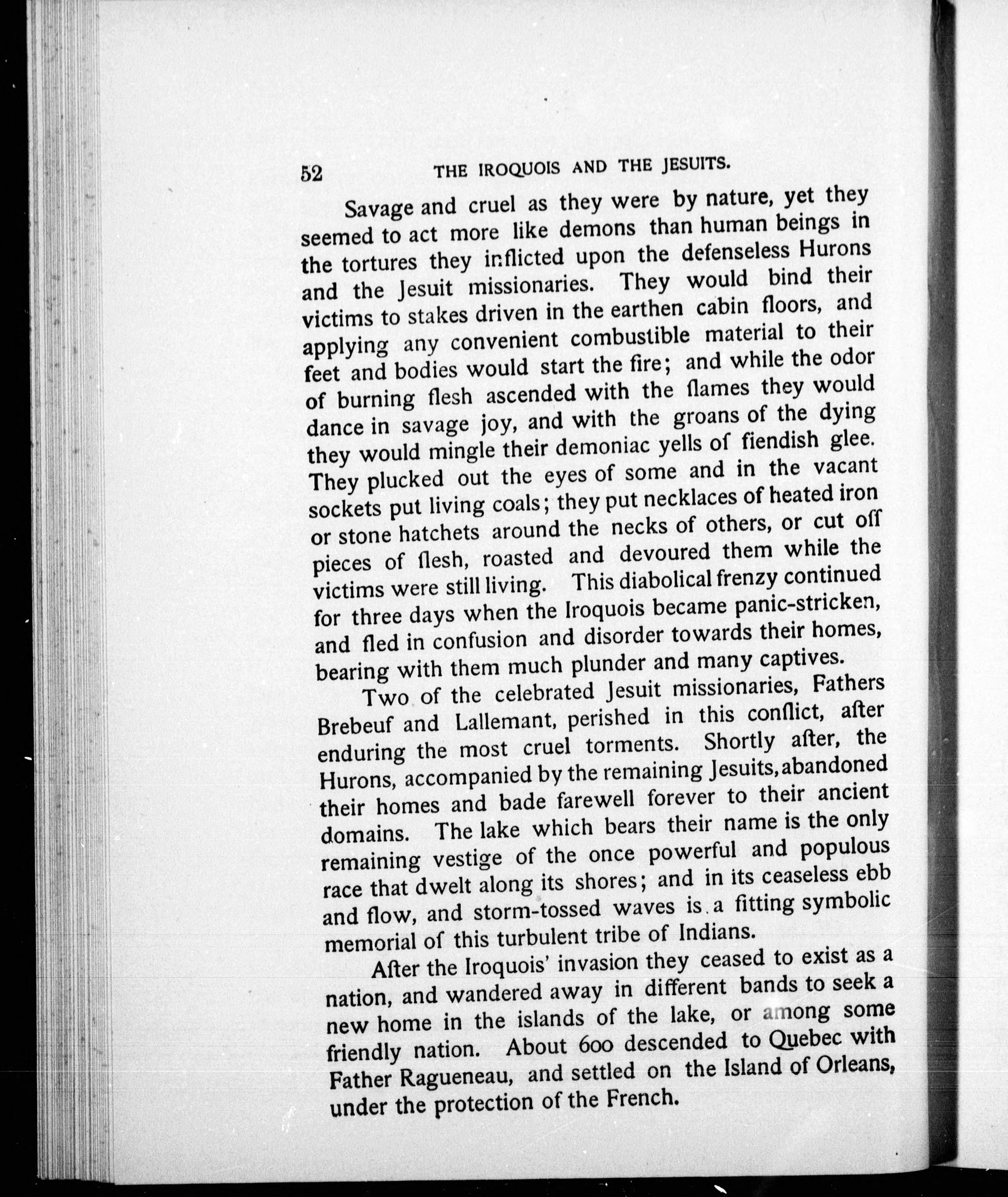 52 THE IROQUOIS AND THE JESUITS.

Savage and cruel as they were by nature, yet they seemed to act more like demons than human beings in the tortures they inflicted upon the defenseless Hurons and the Jesuit missionaries. They would bind their victims to stakes driven in the earthen cabin floors, and applying any convenient combustible material to their feet and bodies would start the fire; and while the odor of burning flesh ascended with the flames they would dance in savage joy, and with the groans of the dying they would mingle their demoniac yells of fiendish glee. They plucked out the eyes of some and in the vacant sockets put living coals; they put necklaces of heated iron or stone hatchets around the necks of others, or cut off pieces of flesh, roasted and devoured them while the victims were still living. This diabolical frenzy continued for three days when the Iroquois became panic-stricken, and fled in confusion and disorder towards their homes, bearing with them much plunder and many captives.

Two of the celebrated Jesuit missionaries, Fathers Brebeuf and Lallemant, perished in this conflict, after enduring the most cruel torments. Shortly after, the Hurons, accompanied by the remaining Jesuits, abandoned their homes and bade farewell forever to their ancient domains. The lake which bears their name is the only remaining vestige of the once powerful and populous race that dwelt along its shores; and in its ceaseless ebb and flow, and storm-tossed waves is a fitting symbolic memorial of this turbulent tribe of Indians.

After the Iroquois' invasion they ceased to exist as a nation, and wandered away in different bands to seek a new home in the islands of the lake, or among some friendly nation. About 600 descended to Quebec with Father Ragueneau, and settled on the Island of Orleans, under the protection of the French.